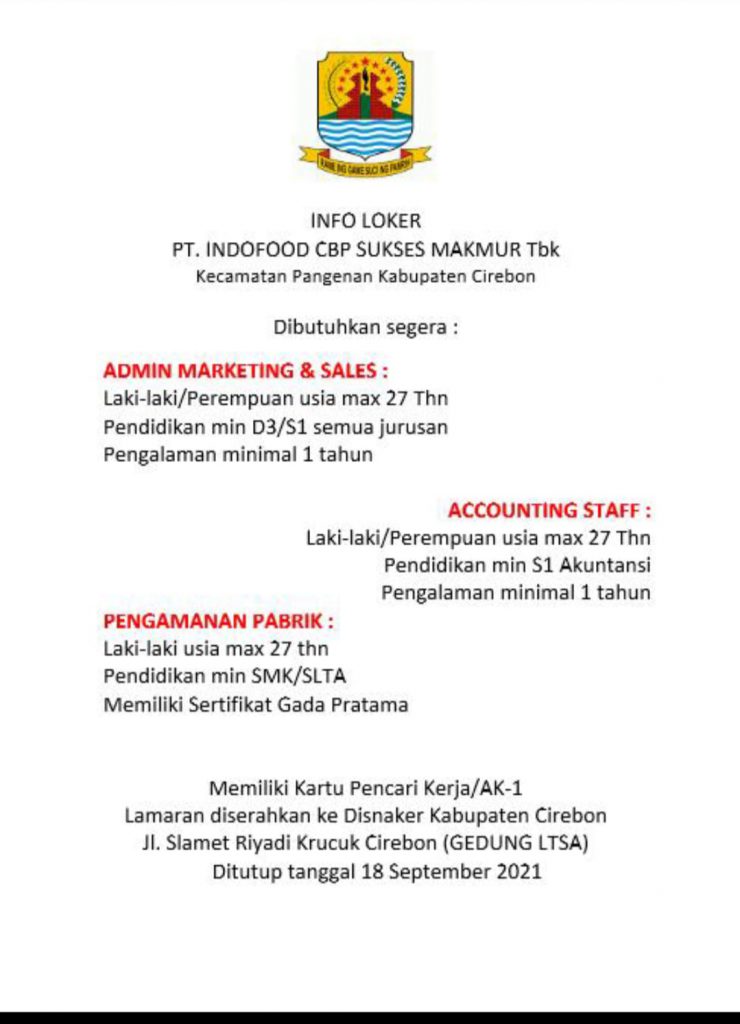 INFO LOKER
PT. INDOFOOD CBP SUKSES MAKMUR Tbk
Kecamatan Pangenan Kabupaten Cirebon

Dibutuhkan segera :

ADMIN MARKETING & SALES :
Laki-laki/Perempuan usia max 27 Thn
Pendidikan min D3/S1 semua jurusan
Pengalaman minimal 1 tahun

ACCOUNTING STAFF :
Laki-laki/Perempuan usia max 27 Thn
Pendidikan min S1 Akuntansi
Pengalaman minimal 1 tahun

PENGAMANAN PABRIK :
Laki-laki usia max 27 thn
Pendidikan min SMK/SLTA
Memiliki Sertifikat Gada Pratama

Memiliki Kartu Pencari Kerja/AK-1
Lamaran diserahkan ke Disnaker Kabupaten Cirebon
Jl. Slamet Riyadi Krucuk Cirebon (GEDUNG LTSA)
Ditutup tanggal 18 September 2021